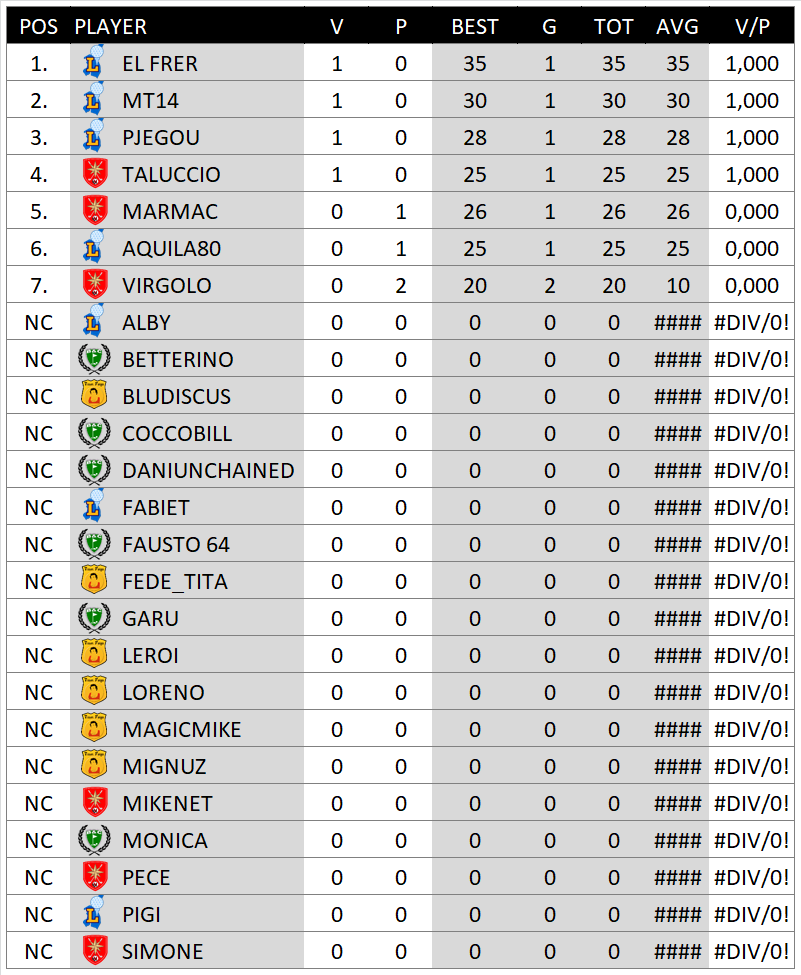 | POS | PLAYER | V | P | BEST | G | TOT | AVG | V/P |
|---|---|---|---|---|---|---|---|---|
| 1. | EL FRER | 1 | 0 | 35 | 1 | 35 | 35 | 1,000 |
| 2. | MT14 | 1 | 0 | 30 | 1 | 30 | 30 | 1,000 |
| 3. | PJEGOU | 1 | 0 | 28 | 1 | 28 | 28 | 1,000 |
| 4. | TALUCCIO | 1 | 0 | 25 | 1 | 25 | 25 | 1,000 |
| 5. | MARMAC | 0 | 1 | 26 | 1 | 26 | 26 | 0,000 |
| 6. | AQUILA80 | 0 | 1 | 25 | 1 | 25 | 25 | 0,000 |
| 7. | VIRGOLO | 0 | 2 | 20 | 2 | 20 | 10 | 0,000 |
| NC | ALBY | 0 | 0 | 0 | 0 | 0 | #### | #DIV/0! |
| NC | BETTERINO | 0 | 0 | 0 | 0 | 0 | #### | #DIV/0! |
| NC | BLUDISCUS | 0 | 0 | 0 | 0 | 0 | #### | #DIV/0! |
| NC | COCCOBILL | 0 | 0 | 0 | 0 | 0 | #### | #DIV/0! |
| NC | DANIUNCHAINED | 0 | 0 | 0 | 0 | 0 | #### | #DIV/0! |
| NC | FABIET | 0 | 0 | 0 | 0 | 0 | #### | #DIV/0! |
| NC | FAUSTO 64 | 0 | 0 | 0 | 0 | 0 | #### | #DIV/0! |
| NC | FEDE_TITA | 0 | 0 | 0 | 0 | 0 | #### | #DIV/0! |
| NC | GARU | 0 | 0 | 0 | 0 | 0 | #### | #DIV/0! |
| NC | LEROI | 0 | 0 | 0 | 0 | 0 | #### | #DIV/0! |
| NC | LORENO | 0 | 0 | 0 | 0 | 0 | #### | #DIV/0! |
| NC | MAGICMIKE | 0 | 0 | 0 | 0 | 0 | #### | #DIV/0! |
| NC | MIGNUZ | 0 | 0 | 0 | 0 | 0 | #### | #DIV/0! |
| NC | MIKENET | 0 | 0 | 0 | 0 | 0 | #### | #DIV/0! |
| NC | MONICA | 0 | 0 | 0 | 0 | 0 | #### | #DIV/0! |
| NC | PECE | 0 | 0 | 0 | 0 | 0 | #### | #DIV/0! |
| NC | PIGI | 0 | 0 | 0 | 0 | 0 | #### | #DIV/0! |
| NC | SIMONE | 0 | 0 | 0 | 0 | 0 | #### | #DIV/0! |